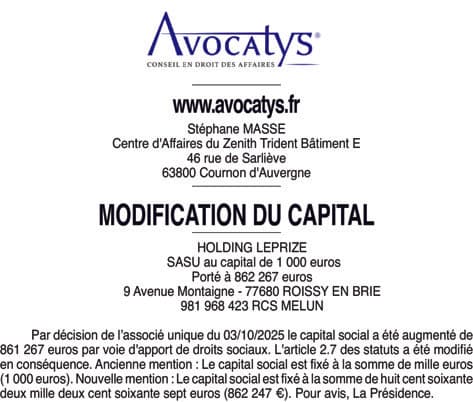 Avocatys®
CONSEIL EN DROIT DES AFFAIRES

www.avocatys.fr
Stéphane MASSE
Centre d'Affaires du Zenith Trident Bâtiment E
46 rue de Sarliève
63800 Cournon d'Auvergne

MODIFICATION DU CAPITAL

HOLDING LEPRIZE
SASU au capital de 1 000 euros
Porté à 862 267 euros
9 Avenue Montaigne - 77680 ROISSY EN BRIE
981 968 423 RCS MELUN

Par décision de l'associé unique du 03/10/2025 le capital social a été augmenté de 861 267 euros par voie d'apport de droits sociaux. L'article 2.7 des statuts a été modifié en conséquence. Ancienne mention : Le capital social est fixé à la somme de mille euros (1 000 euros). Nouvelle mention : Le capital social est fixé à la somme de huit cent soixante deux mille deux cent soixante sept euros (862 247 €). Pour avis, La Présidence.